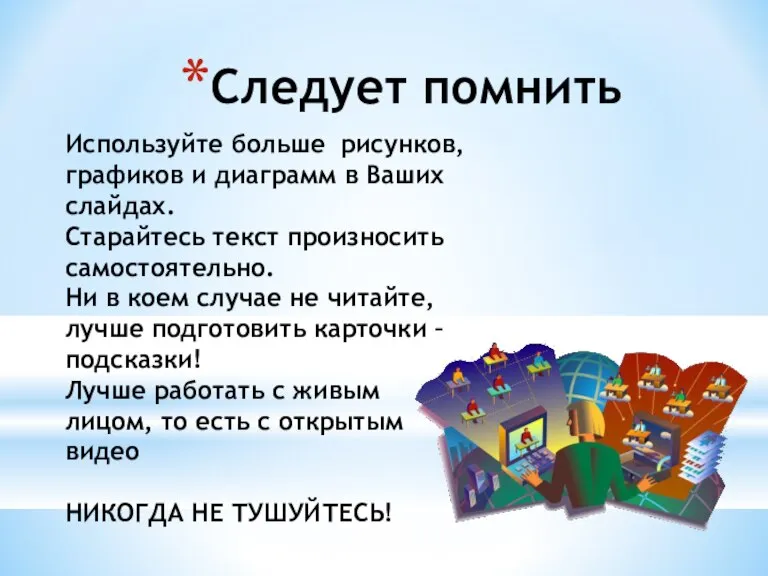 *Следует помнить

Используйте больше рисунков, графиков и диаграмм в Ваших слайдах.
Старайтесь текст произносить самостоятельно.
Ни в коем случае не читайте, лучше подготовить карточки – подсказки!
Лучше работать с живым лицом, то есть с открытым видео

НИКОГДА НЕ ТУШУЙТЕСЬ!